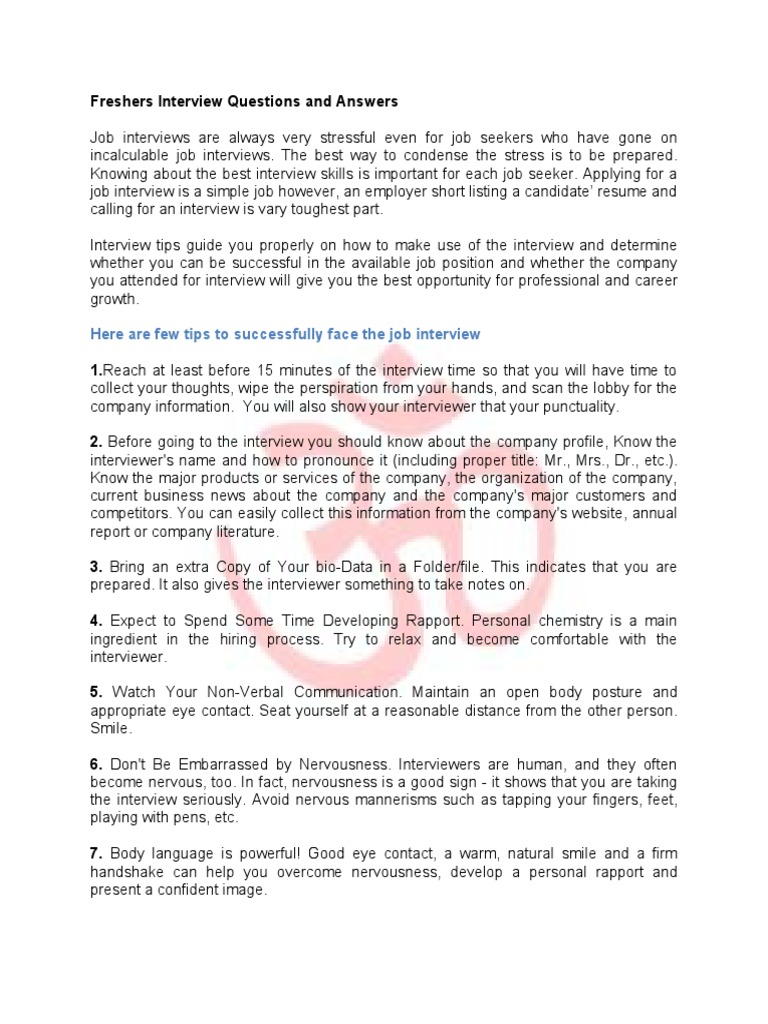 Freshers Interview Questions and Answers

Job interviews are always very stressful even for job seekers who have gone on incalculable job interviews. The best way to condense the stress is to be prepared. Knowing about the best interview skills is important for each job seeker. Applying for a job interview is a simple job however, an employer short listing a candidate' resume and calling for an interview is vary toughest part.

Interview tips guide you properly on how to make use of the interview and determine whether you can be successful in the available job position and whether the company you attended for interview will give you the best opportunity for professional and career growth.

Here are few tips to successfully face the job interview

1.Reach at least before 15 minutes of the interview time so that you will have time to collect your thoughts, wipe the perspiration from your hands, and scan the lobby for the company information. You will also show your interviewer that your punctuality.

2. Before going to the interview you should know about the company profile, Know the interviewer's name and how to pronounce it (including proper title: Mr., Mrs., Dr., etc.). Know the major products or services of the company, the organization of the company, current business news about the company and the company's major customers and competitors. You can easily collect this information from the company's website, annual report or company literature.

3. Bring an extra Copy of Your bio-Data in a Folder/file. This indicates that you are prepared. It also gives the interviewer something to take notes on.

4. Expect to Spend Some Time Developing Rapport. Personal chemistry is a main ingredient in the hiring process. Try to relax and become comfortable with the interviewer.

5. Watch Your Non-Verbal Communication. Maintain an open body posture and appropriate eye contact. Seat yourself at a reasonable distance from the other person. Smile.

6. Don't Be Embarrassed by Nervousness. Interviewers are human, and they often become nervous, too. In fact, nervousness is a good sign - it shows that you are taking the interview seriously. Avoid nervous mannerisms such as tapping your fingers, feet, playing with pens, etc.

7. Body language is powerful! Good eye contact, a warm, natural smile and a firm handshake can help you overcome nervousness, develop a personal rapport and present a confident image.